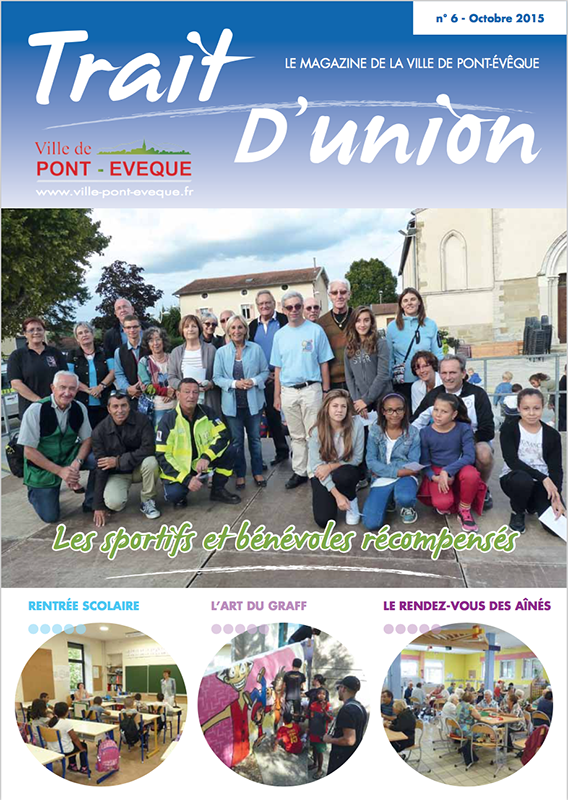 n° 6 - Octobre 2015

Trait D'union

LE MAGAZINE DE LA VILLE DE PONT-ÉVÊQUE

Ville de PONT - EVEQUE
www.ville-pont-eveque.fr

Les sportifs et bénévoles récompensés

RENTRÉE SCOLAIRE

L'ART DU GRAFF

LE RENDEZ-VOUS DES AÎNÉS